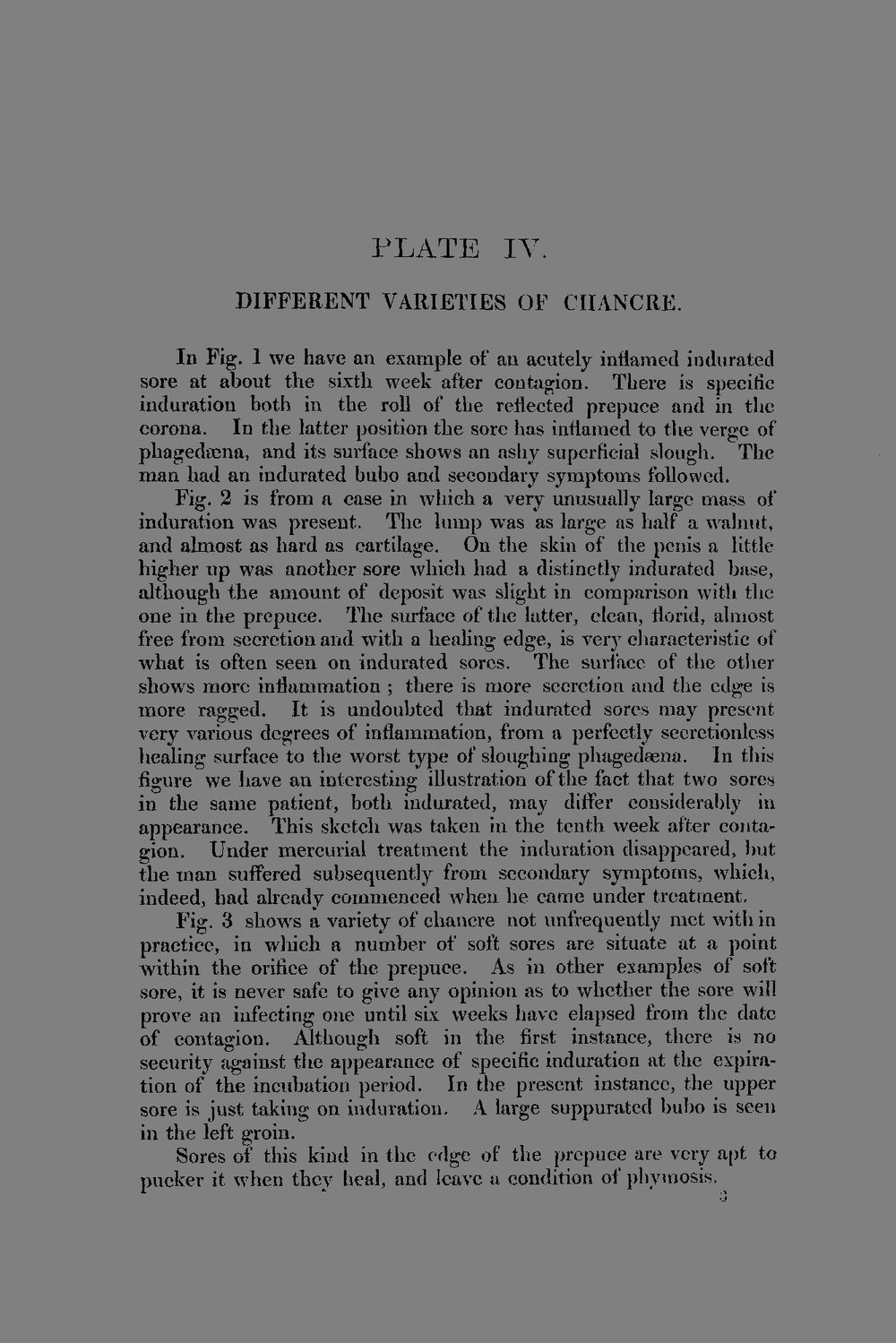 PLATE IV.

DIFFERENT VARIETIES OF CHANCRE.

In Fig. 1 we have an example of an acutely inflamed indurated sore at about the sixth week after contagion. There is specific induration both in the roll of the reflected prepuce and in the corona. In the latter position the sore has inflamed to the verge of phagedæna, and its surface shows an ashy superficial slough. The man had an indurated bubo and secondary symptoms followed.

Fig. 2 is from a case in which a very unusually large mass of induration was present. The lump was as large as half a walnut, and almost as hard as cartilage. On the skin of the penis a little higher up was another sore which had a distinctly indurated base, although the amount of deposit was slight in comparison with the one in the prepuce. The surface of the latter, clean, florid, almost free from secretion and with a healing edge, is very characteristic of what is often seen on indurated sores. The surface of the other shows more inflammation ; there is more secretion and the edge is more ragged. It is undoubted that indurated sores may present very various degrees of inflammation, from a perfectly secretionless healing surface to the worst type of sloughing phagedæna. In this figure we have an interesting illustration of the fact that two sores in the same patient, both indurated, may differ considerably in appearance. This sketch was taken in the tenth week after contagion. Under mercurial treatment the induration disappeared, but the man suffered subsequently from secondary symptoms, which, indeed, had already commenced when he came under treatment.

Fig. 3 shows a variety of chancre not unfrequently met with in practice, in which a number of soft sores are situate at a point within the orifice of the prepuce. As in other examples of soft sore, it is never safe to give any opinion as to whether the sore will prove an infecting one until six weeks have elapsed from the date of contagion. Although soft in the first instance, there is no security against the appearance of specific induration at the expiration of the incubation period. In the present instance, the upper sore is just taking on induration. A large suppurated bubo is seen in the left groin.

Sores of this kind in the edge of the prepuce are very apt to pucker it when they heal, and leave a condition of phymosis.

3